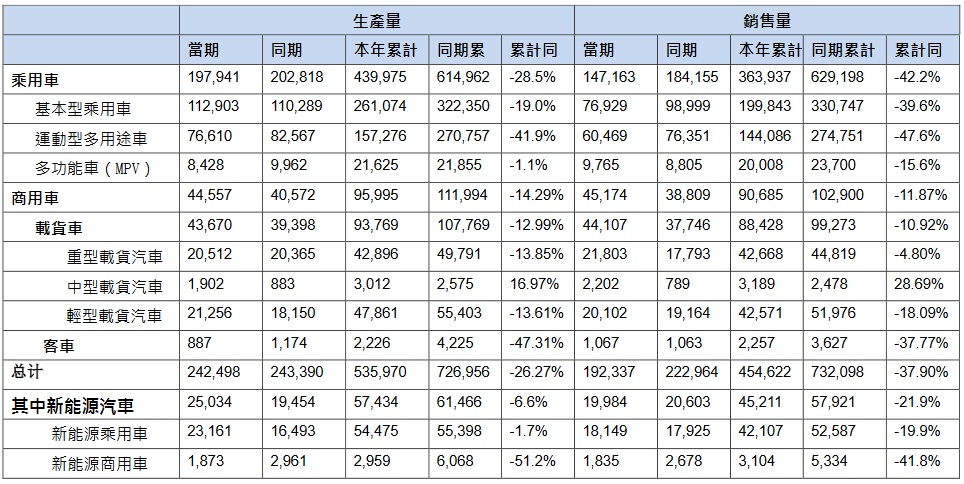 |  | 生產量 |  |  |  |  | 銷售量 |  |  |  |  |
|---|---|---|---|---|---|---|---|---|---|---|
|  | 當期 | 同期 | 本年累計 | 同期累 | 累計同 | 當期 | 同期 | 本年累計 | 同期累計 | 累計同 |
| 乘用車 | 197,941 | 202,818 | 439,975 | 614,962 | -28.5% | 147,163 | 184,155 | 363,937 | 629,198 | -42.2% |
| 基本型乘用車 | 112,903 | 110,289 | 261,074 | 322,350 | -19.0% | 76,929 | 98,999 | 199,843 | 330,747 | -39.6% |
| 運動型多用途車 | 76,610 | 82,567 | 157,276 | 270,757 | -41.9% | 60,469 | 76,351 | 144,086 | 274,751 | -47.6% |
| 多功能車（MPV） | 8,428 | 9,962 | 21,625 | 21,855 | -1.1% | 9,765 | 8,805 | 20,008 | 23,700 | -15.6% |
| 商用車 | 44,557 | 40,572 | 95,995 | 111,994 | -14.29% | 45,174 | 38,809 | 90,685 | 102,900 | -11.87% |
| 載貨車 | 43,670 | 39,398 | 93,769 | 107,769 | -12.99% | 44,107 | 37,746 | 88,428 | 99,273 | -10.92% |
| 重型載貨汽車 | 20,512 | 20,365 | 42,896 | 49,791 | -13.85% | 21,803 | 17,793 | 42,668 | 44,819 | -4.80% |
| 中型載貨汽車 | 1,902 | 883 | 3,012 | 2,575 | 16.97% | 2,202 | 789 | 3,189 | 2,478 | 28.69% |
| 輕型載貨汽車 | 21,256 | 18,150 | 47,861 | 55,403 | -13.61% | 20,102 | 19,164 | 42,571 | 51,976 | -18.09% |
| 客車 | 887 | 1,174 | 2,226 | 4,225 | -47.31% | 1,067 | 1,063 | 2,257 | 3,627 | -37.77% |
| 总计 | 242,498 | 243,390 | 535,970 | 726,956 | -26.27% | 192,337 | 222,964 | 454,622 | 732,098 | -37.90% |
| 其中新能源汽車 | 25,034 | 19,454 | 57,434 | 61,466 | -6.6% | 19,984 | 20,603 | 45,211 | 57,921 | -21.9% |
| 新能源乘用車 | 23,161 | 16,493 | 54,475 | 55,398 | -1.7% | 18,149 | 17,925 | 42,107 | 52,587 | -19.9% |
| 新能源商用車 | 1,873 | 2,961 | 2,959 | 6,068 | -51.2% | 1,835 | 2,678 | 3,104 | 5,334 | -41.8% |